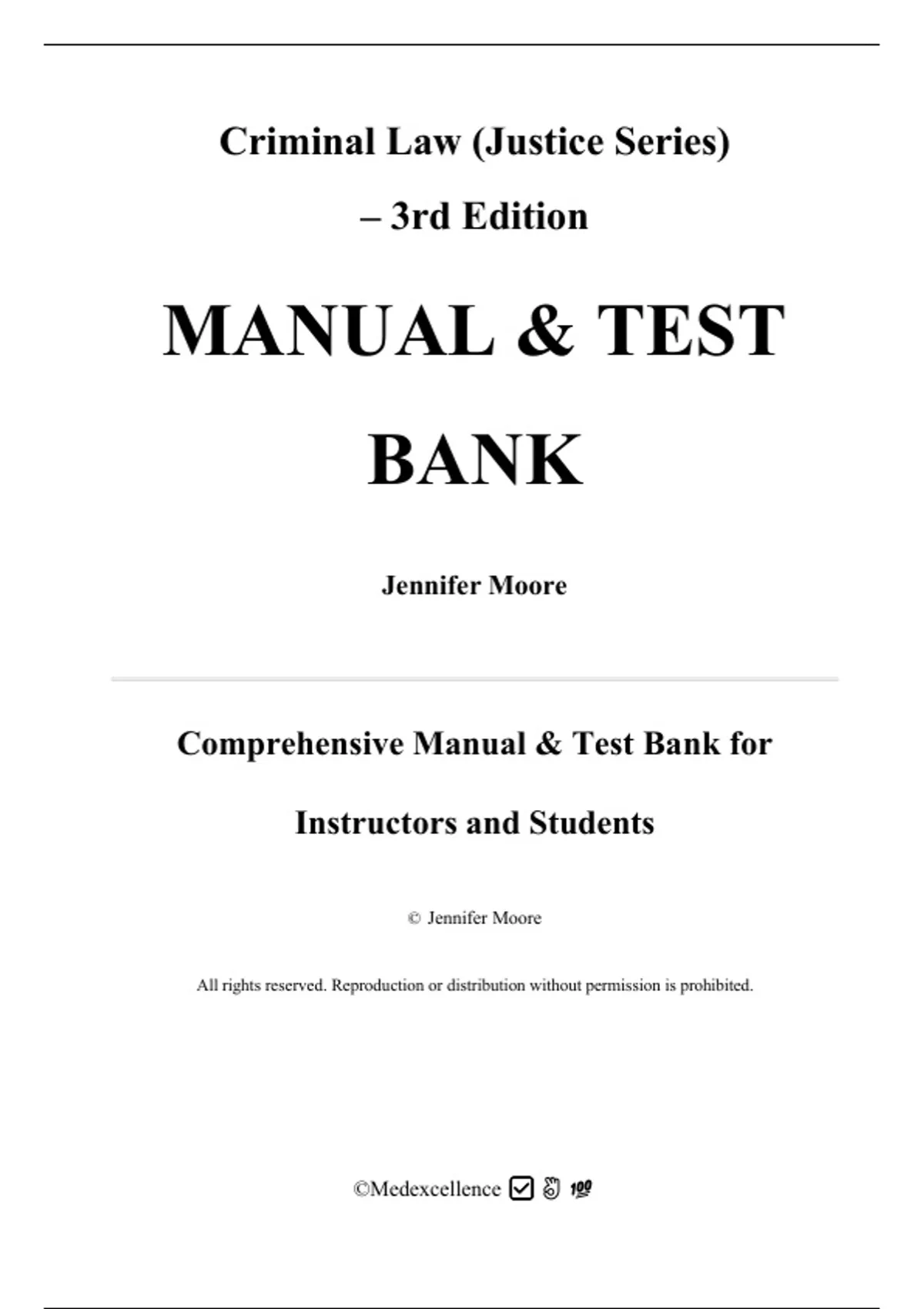 Criminal Law (Justice Series)
– 3rd Edition

MANUAL & TEST BANK

Jennifer Moore

Comprehensive Manual & Test Bank for Instructors and Students

© Jennifer Moore

All rights reserved. Reproduction or distribution without permission is prohibited.

©Medexcellence ☑ 👌 💯